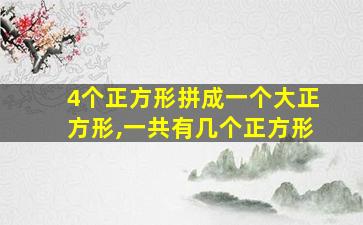 4个正方形拼成一个大正方形,一共有几个正方形